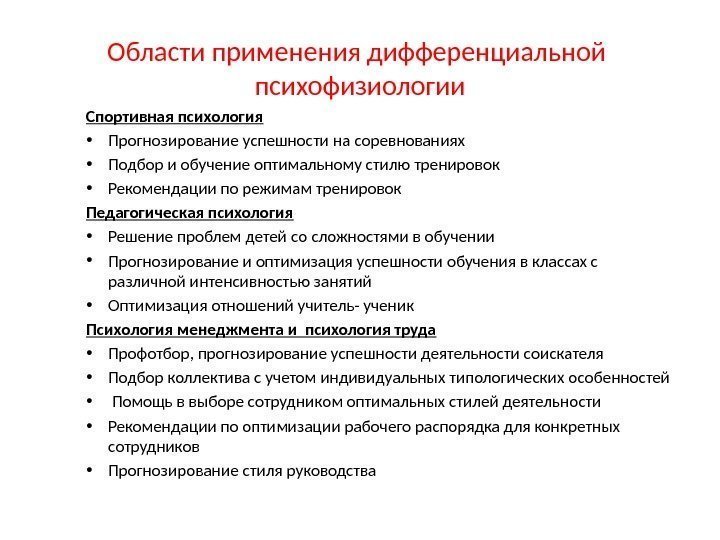 Области применения дифференциальной психофизиологии

Спортивная психология

• Прогнозирование успешности на соревнованиях
• Подбор и обучение оптимальному стилю тренировок
• Рекомендации по режимам тренировок

Педагогическая психология

• Решение проблем детей со сложностями в обучении
• Прогнозирование и оптимизация успешности обучения в классах с различной интенсивностью занятий
• Оптимизация отношений учитель- ученик

Психология менеджмента и психология труда

• Профотбор, прогнозирование успешности деятельности соискателя
• Подбор коллектива с учетом индивидуальных типологических особенностей
• Помощь в выборе сотрудником оптимальных стилей деятельности
• Рекомендации по оптимизации рабочего распорядка для конкретных сотрудников
• Прогнозирование стиля руководства